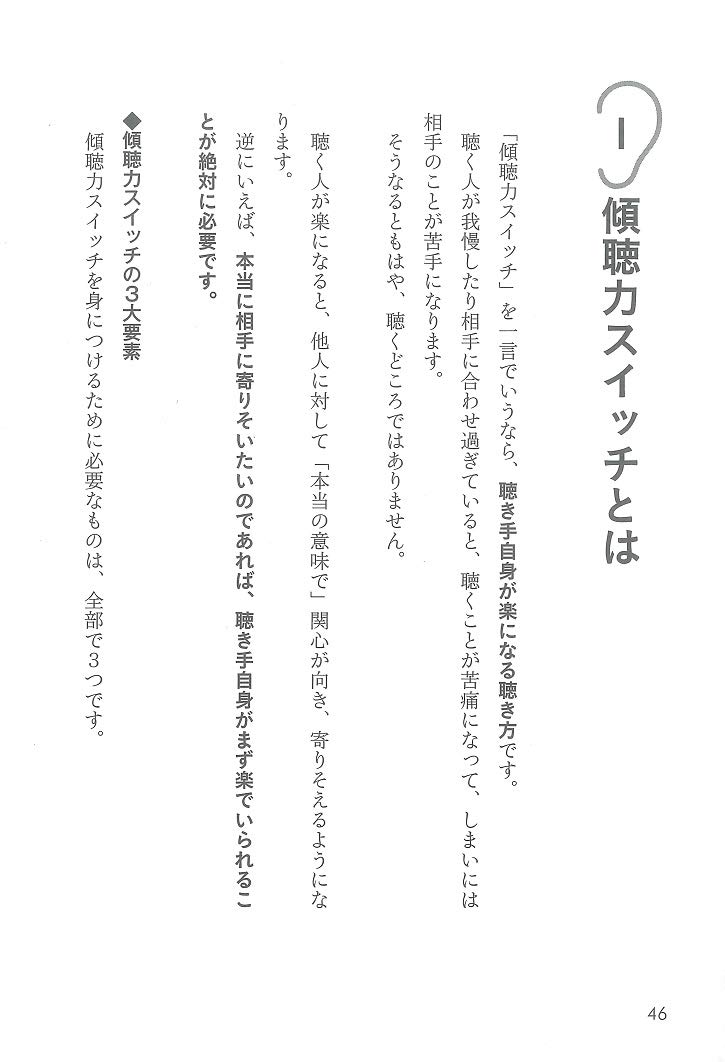 1 傾聴力スイッチとは

「傾聴力スイッチ」を一言でいうなら、聴き手自身が楽になる聴き方です。

聴く人が我慢したり相手に合わせ過ぎていると、聴くことが苦痛になって、しまいには相手のことが苦手になります。

そうなるともはや、聴くどころではありません。

聴く人が楽になると、他人に対して「本当の意味で」関心が向き、寄りそえるようになります。

逆にいえば、本当に相手に寄りそいたいのであれば、聴き手自身がまず楽でいられることが絶対に必要です。

◆傾聴力スイッチの3大要素

傾聴力スイッチを身につけるために必要なものは、全部で3つです。

46